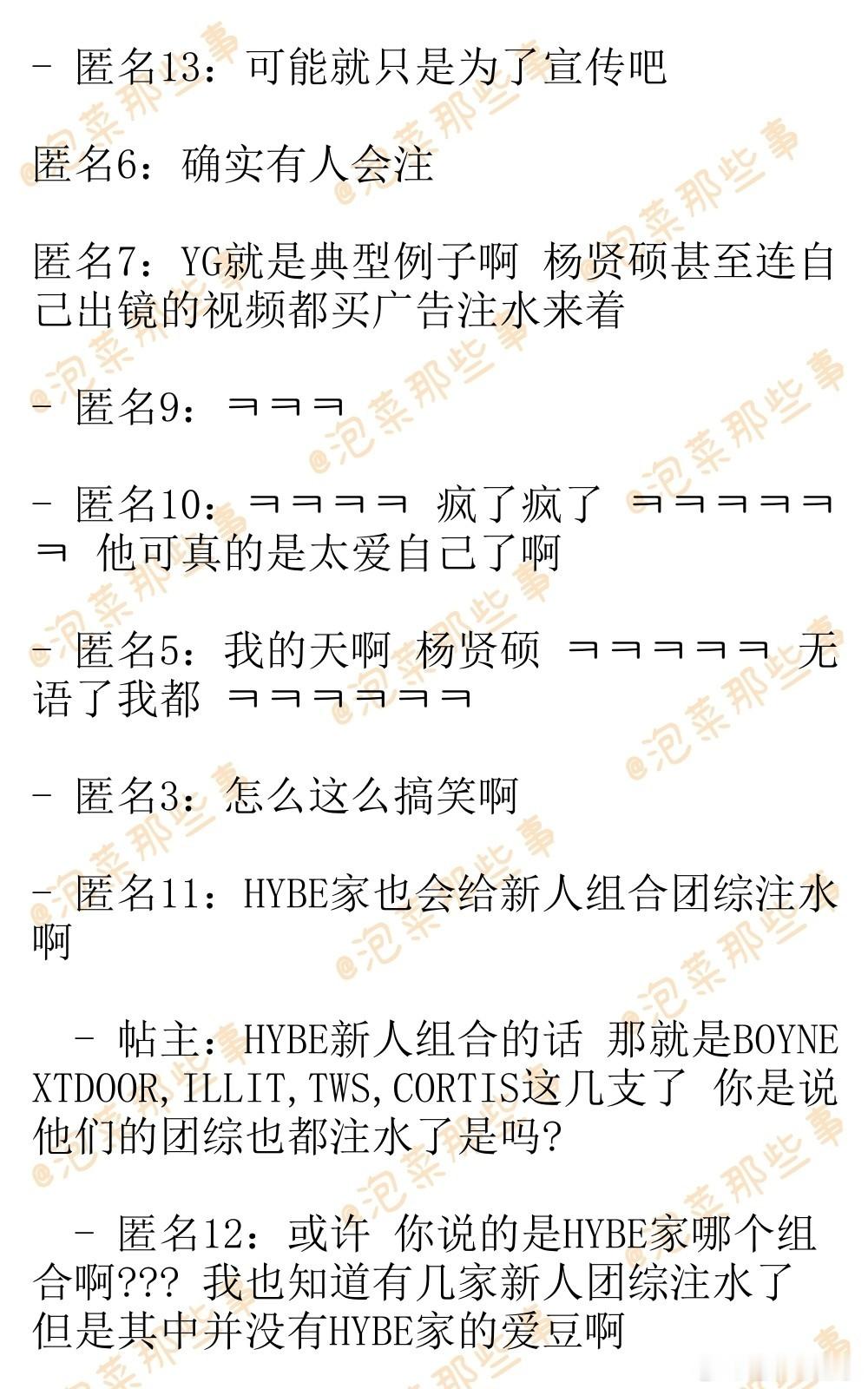 - 匿名13：可能就只是为了宣传吧

匿名6：确实有人会注

匿名7：YG就是典型例子啊 杨贤硕甚至连自己出镜的视频都买广告注水来着

- 匿名9：ㅋㅋㅋ

- 匿名10：ㅋㅋㅋㅋ 疯了疯了 ㅋㅋㅋㅋㅋㅋ 他可真的是太爱自己了啊

- 匿名5：我的天啊 杨贤硕 ㅋㅋㅋㅋㅋ 无语了我都 ㅋㅋㅋㅋㅋㅋ

- 匿名3：怎么这么搞笑啊

- 匿名11：HYBE家也会给新人组合团综注水啊

- 帖主：HYBE新人组合的话 那就是BOYNEXTDOOR,ILLIT,TWS,CORTIS这几支了 你是说他们的团综也都注水了是吗?

- 匿名12：或许 你说的是HYBE家哪个组合啊??? 我也知道有几家新人团综注水了 但是其中并没有HYBE家的爱豆啊

@泡菜那些事